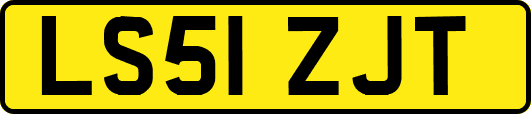 LS51 ZJT